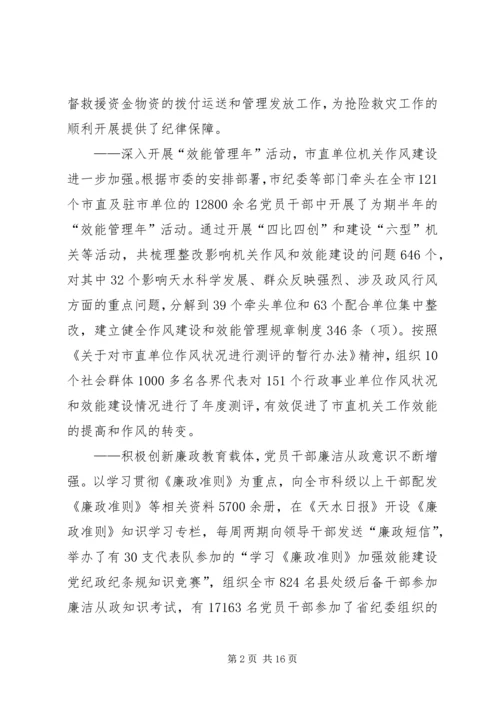 督救援资金物资的拨付运送和管理发放工作，为抢险救灾工作的顺利开展提供了纪律保障。

——深入开展“效能管理年”活动，市直单位机关作风建设进一步加强。根据市委的安排部署，市纪委等部门牵头在全市121个市直及驻市单位的12800余名党员干部中开展了为期半年的“效能管理年”活动。通过开展“四比四创”和建设“六型”机关等活动，共梳理整改影响机关作风和效能建设的问题646个，对其中32个影响天水科学发展、群众反映强烈、涉及政风行风方面的重点问题，分解到39个牵头单位和63个配合单位集中整改，建立健全作风建设和效能管理规章制度346条（项）。按照《关于对市直单位作风状况进行测评的暂行办法》精神，组织10个社会群体1000多名各界代表对151个行政事业单位作风状况和效能建设情况进行了年度测评，有效促进了市直机关工作效能的提高和作风的转变。

——积极创新廉政教育载体，党员干部廉洁从政意识不断增强。以学习贯彻《廉政准则》为重点，向全市科级以上干部配发《廉政准则》等相关资料5700余册，在《天水日报》开设《廉政准则》知识学习专栏，每周两期向领导干部发送“廉政短信”，举办了有30支代表队参加的“学习《廉政准则》加强效能建设党纪政纪条规知识竞赛”，组织全市824名县处级后备干部参加廉洁从政知识考试，有17163名党员干部参加了省纪委组织的

第2页 共16页